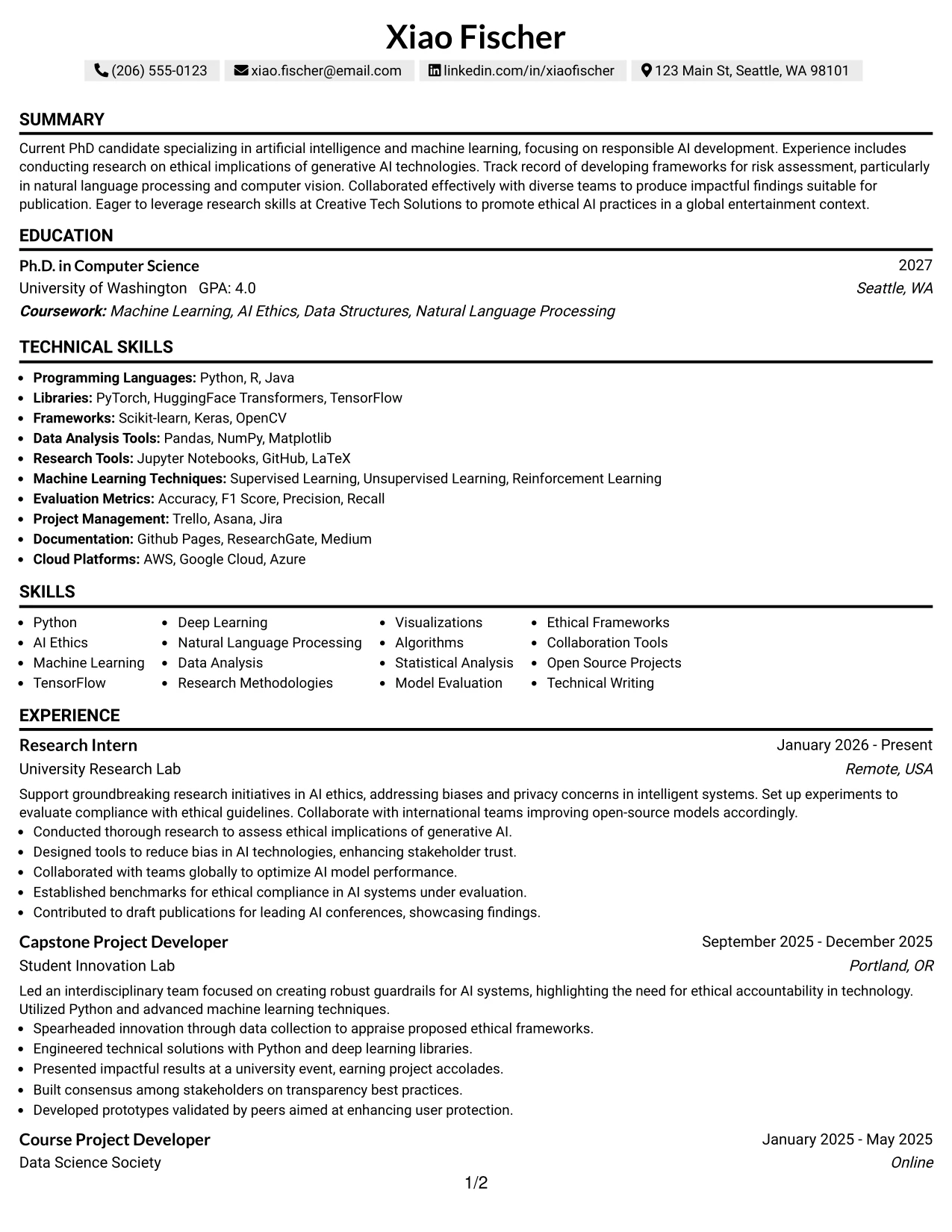 Xiao Fischer

(206) 555-0123 xiao.fischer@email.com linkedin.com/in/xiaofischer 123 Main St, Seattle, WA 98101

SUMMARY

Current PhD candidate specializing in artificial intelligence and machine learning, focusing on responsible AI development. Experience includes conducting research on ethical implications of generative AI technologies. Track record of developing frameworks for risk assessment, particularly in natural language processing and computer vision. Collaborated effectively with diverse teams to produce impactful findings suitable for publication. Eager to leverage research skills at Creative Tech Solutions to promote ethical AI practices in a global entertainment context.

EDUCATION

Ph.D. in Computer Science
2027
University of Washington GPA: 4.0
Seattle, WA
Coursework: Machine Learning, AI Ethics, Data Structures, Natural Language Processing

TECHNICAL SKILLS

• Programming Languages: Python, R, Java
• Libraries: PyTorch, HuggingFace Transformers, TensorFlow
• Frameworks: Scikit-learn, Keras, OpenCV
• Data Analysis Tools: Pandas, NumPy, Matplotlib
• Research Tools: Jupyter Notebooks, GitHub, LaTeX
• Machine Learning Techniques: Supervised Learning, Unsupervised Learning, Reinforcement Learning
• Evaluation Metrics: Accuracy, F1 Score, Precision, Recall
• Project Management: Trello, Asana, Jira
• Documentation: Github Pages, ResearchGate, Medium
• Cloud Platforms: AWS, Google Cloud, Azure

SKILLS

• Python
• AI Ethics
• Machine Learning
• TensorFlow

• Deep Learning
• Natural Language Processing
• Data Analysis
• Research Methodologies

• Visualizations
• Algorithms
• Statistical Analysis
• Model Evaluation

• Ethical Frameworks
• Collaboration Tools
• Open Source Projects
• Technical Writing

EXPERIENCE

Research Intern
January 2026 - Present
University Research Lab
Remote, USA

Support groundbreaking research initiatives in AI ethics, addressing biases and privacy concerns in intelligent systems. Set up experiments to evaluate compliance with ethical guidelines. Collaborate with international teams improving open-source models accordingly.
• Conducted thorough research to assess ethical implications of generative AI.
• Designed tools to reduce bias in AI technologies, enhancing stakeholder trust.
• Collaborated with teams globally to optimize AI model performance.
• Established benchmarks for ethical compliance in AI systems under evaluation.
• Contributed to draft publications for leading AI conferences, showcasing findings.

Capstone Project Developer
September 2025 - December 2025
Student Innovation Lab
Portland, OR

Led an interdisciplinary team focused on creating robust guardrails for AI systems, highlighting the need for ethical accountability in technology. Utilized Python and advanced machine learning techniques.
• Spearheaded innovation through data collection to appraise proposed ethical frameworks.
• Engineered technical solutions with Python and deep learning libraries.
• Presented impactful results at a university event, earning project accolades.
• Built consensus among stakeholders on transparency best practices.
• Developed prototypes validated by peers aimed at enhancing user protection.

Course Project Developer
January 2025 - May 2025
Data Science Society
Online

1/2